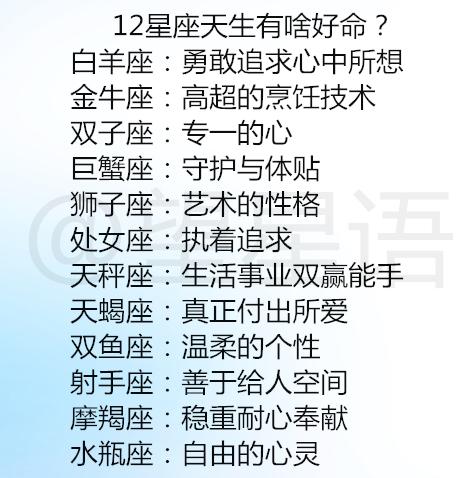 12星座天生有啥好命？
白羊座：勇敢追求心中所想
金牛座：高超的烹饪技术
双子座：专一的心
巨蟹座：守护与体贴
狮子座：艺术的性格
处女座：执着追求
天秤座：生活事业双赢能手
天蝎座：真正付出所爱
双鱼座：温柔的个性
射手座：善于给人空间
摩羯座：稳重耐心奉献
水瓶座：自由的心灵

@星语